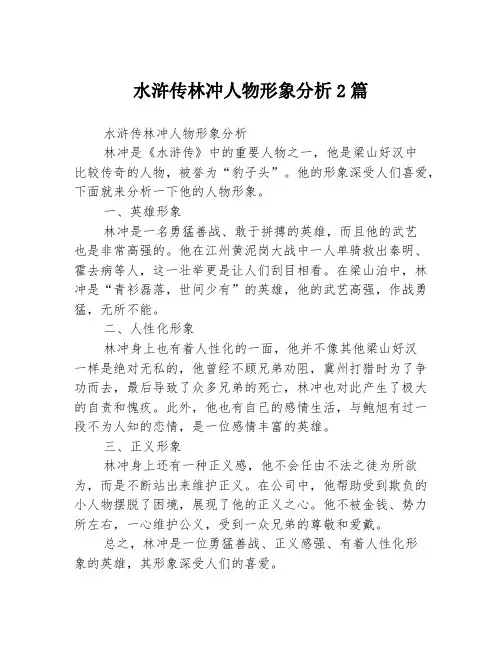 水浒传林冲人物形象分析2篇

水浒传林冲人物形象分析

林冲是《水浒传》中的重要人物之一，他是梁山好汉中比较传奇的人物，被誉为“豹子头”。他的形象深受人们喜爱，下面就来分析一下他的人物形象。

一、英雄形象

林冲是一名勇猛善战、敢于拼搏的英雄，而且他的武艺也是非常高强的。他在江州黄泥岗大战中一人单骑救出秦明、霍去病等人，这一壮举更是让人们刮目相看。在梁山泊中，林冲是“青衫磊落，世间少有”的英雄，他的武艺高强，作战勇猛，无所不能。

二、人性化形象

林冲身上也有着人性化的一面，他并不像其他梁山好汉一样是绝对无私的，他曾经不顾兄弟劝阻，冀州打猎时为了争功而去，最后导致了众多兄弟的死亡，林冲也对此产生了极大的自责和愧疚。此外，他也有自己的感情生活，与鲍旭有过一段不为人知的恋情，是一位感情丰富的英雄。

三、正义形象

林冲身上还有一种正义感，他不会任由不法之徒为所欲为，而是不断站出来维护正义。在公司中，他帮助受到欺负的小人物摆脱了困境，展现了他的正义之心。他不被金钱、势力所左右，一心维护公义，受到一众兄弟的尊敬和爱戴。

总之，林冲是一位勇猛善战、正义感强、有着人性化形象的英雄，其形象深受人们的喜爱。